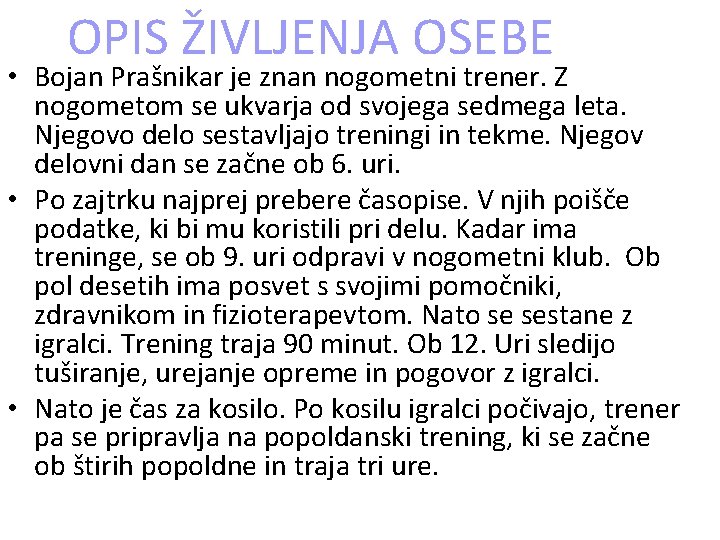 OPIS ŽIVLJENJA OSEBE

• Bojan Prašnikar je znan nogometni trener. Z nogometom se ukvarja od svojega sedmega leta. Njegovo delo sestavljajo treningi in tekme. Njegov delovni dan se začne ob 6. uri.

• Po zajtrku najprej prebere časopise. V njih poišče podatke, ki bi mu koristili pri delu. Kadar ima treninge, se ob 9. uri odpravi v nogometni klub. Ob pol desetih ima posvet s svojimi pomočniki, zdravnikom in fizioterapevtom. Nato se sestane z igralci. Trening traja 90 minut. Ob 12. Uri sledijo tuširanje, urejanje opreme in pogovor z igralci.

• Nato je čas za kosilo. Po kosilu igralci počivajo, trener pa se pripravlja na popoldanski trening, ki se začne ob štirih popoldne in traja tri ure.